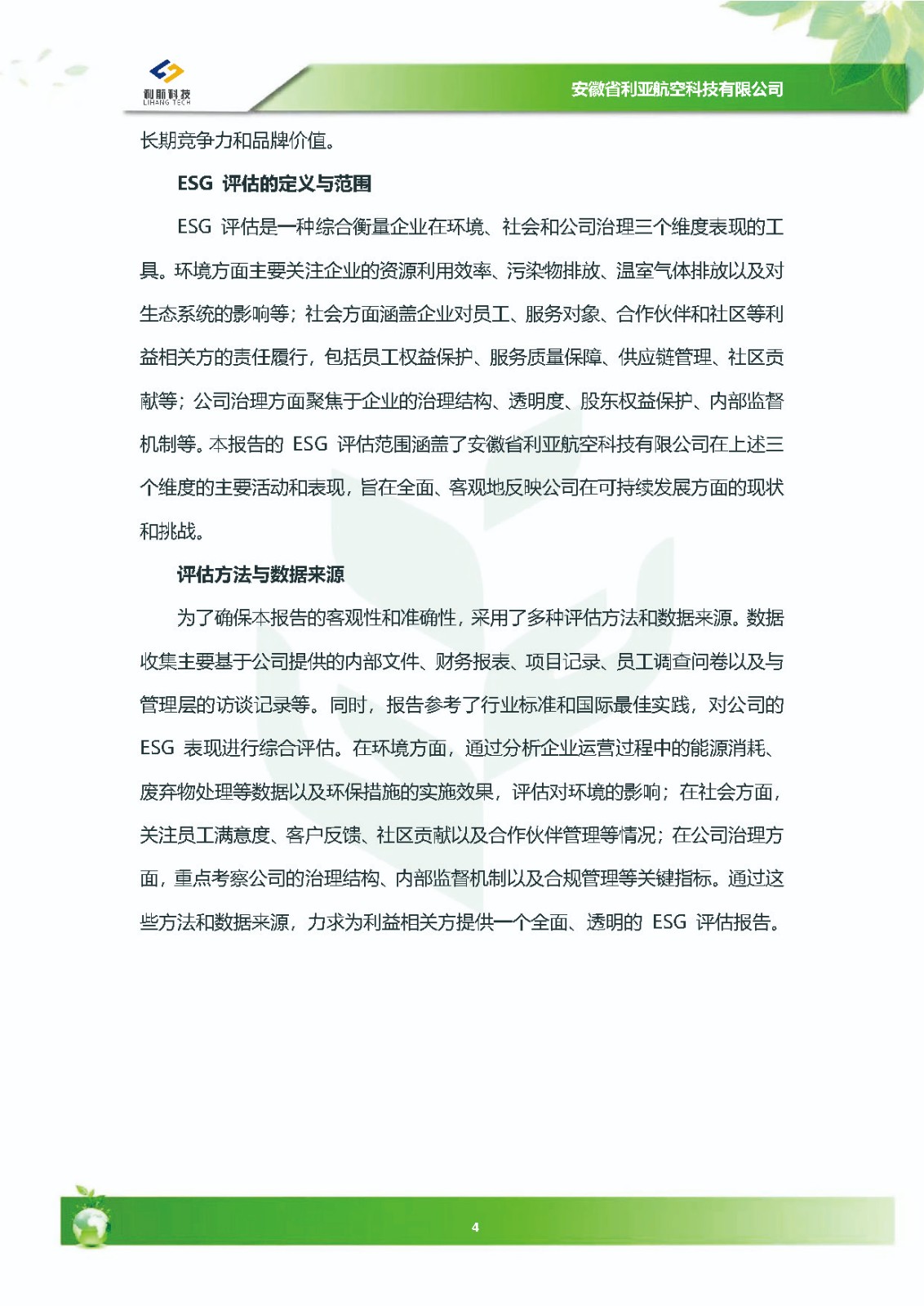 利航科技
LIHANG TECH

安徽省利亚航空科技有限公司

长期竞争力和品牌价值。

ESG 评估的定义与范围

ESG 评估是一种综合衡量企业在环境、社会和公司治理三个维度表现的工具。环境方面主要关注企业的资源利用效率、污染物排放、温室气体排放以及对生态系统的影响等；社会方面涵盖企业对员工、服务对象、合作伙伴和社区等利益相关方的责任履行，包括员工权益保护、服务质量保障、供应链管理、社区贡献等；公司治理方面聚焦于企业的治理结构、透明度、股东权益保护、内部监督机制等。本报告的 ESG 评估范围涵盖了安徽省利亚航空科技有限公司在上述三个维度的主要活动和表现，旨在全面、客观地反映公司在可持续发展方面的现状和挑战。

评估方法与数据来源

为了确保本报告的客观性和准确性，采用了多种评估方法和数据来源。数据收集主要基于公司提供的内部文件、财务报表、项目记录、员工调查问卷以及与管理层的访谈记录等。同时，报告参考了行业标准和国际最佳实践，对公司的 ESG 表现进行综合评估。在环境方面，通过分析企业运营过程中的能源消耗、废弃物处理等数据以及环保措施的实施效果，评估对环境的影响；在社会方面，关注员工满意度、客户反馈、社区贡献以及合作伙伴管理等情况；在公司治理方面，重点考察公司的治理结构、内部监督机制以及合规管理等关键指标。通过这些方法和数据来源，力求为利益相关方提供一个全面、透明的 ESG 评估报告。

4